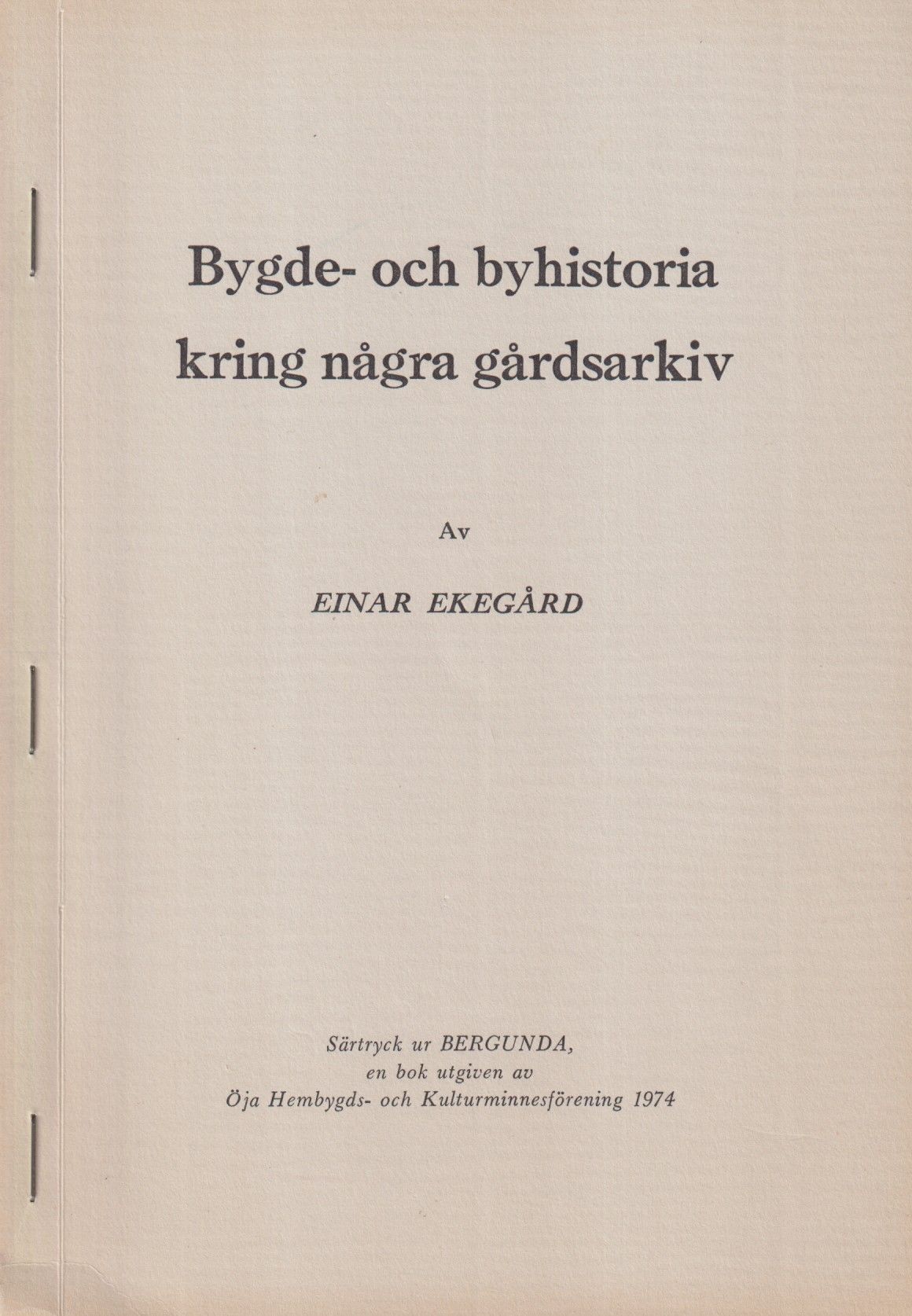 Bygde- och byhistoria kring några gårdsarkiv

Av

EINAR EKEGÅRD

Särtryck ur BERGUNDA,
en bok utgiven av
Öja Hembygds- och Kulturminnesförening 1974